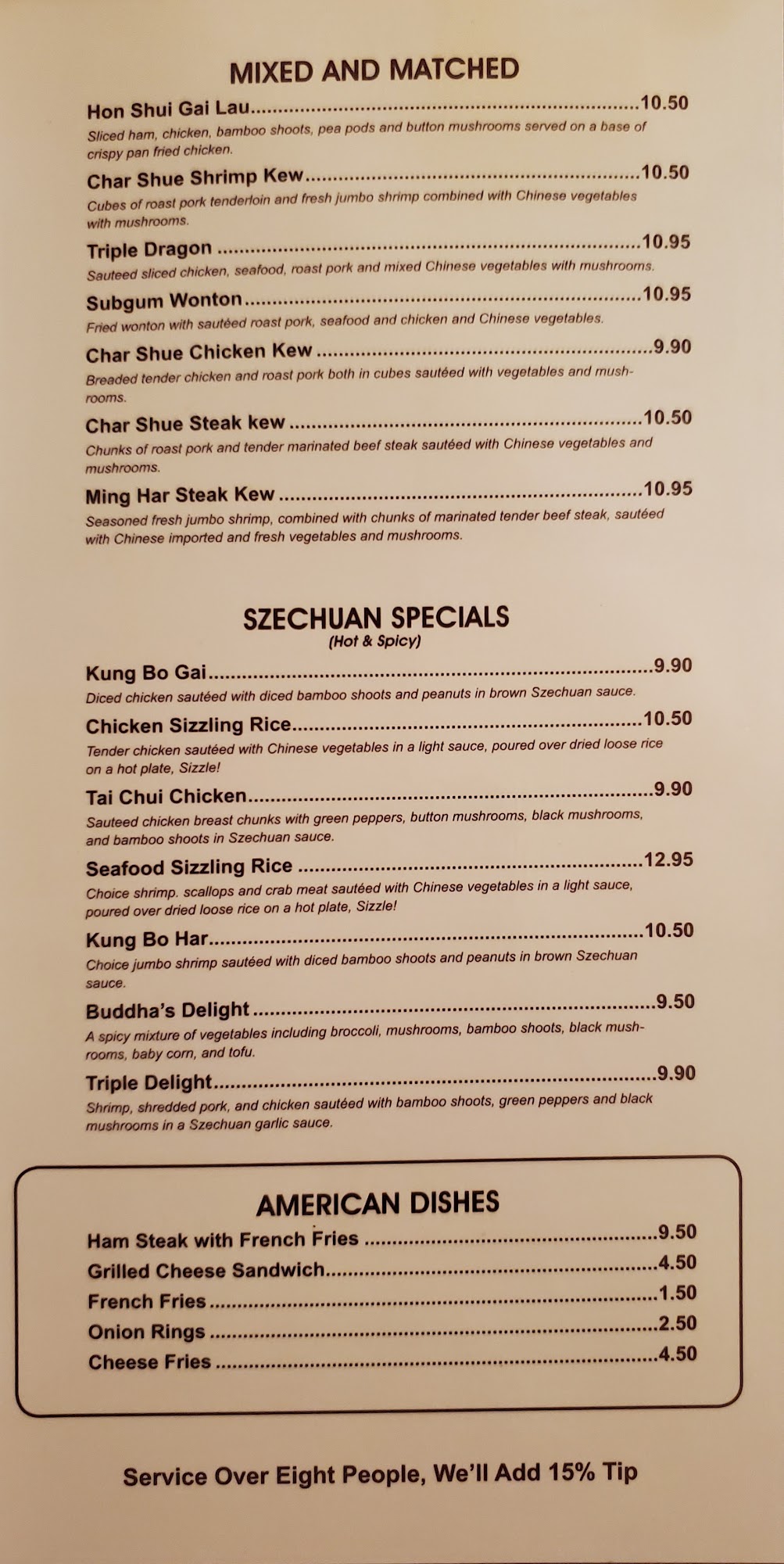 MIXED AND MATCHED

Hon Shui Gai Lau 10.50
Sliced ham, chicken, bamboo shoots, pea pods and button mushrooms served on a base of crispy pan fried chicken.

Char Shue Shrimp Kew 10.50
Cubes of roast pork tenderloin and fresh jumbo shrimp combined with Chinese vegetables with mushrooms.

Triple Dragon 10.95
Sauteed sliced chicken, seafood, roast pork and mixed Chinese vegetables with mushrooms.

Subgum Wonton 10.95
Fried wonton with sautéed roast pork, seafood and chicken and Chinese vegetables.

Char Shue Chicken Kew 9.90
Breaded tender chicken and roast pork both in cubes sautéed with vegetables and mushrooms.

Char Shue Steak kew 10.50
Chunks of roast pork and tender marinated beef steak sautéed with Chinese vegetables and mushrooms.

Ming Har Steak Kew 10.95
Seasoned fresh jumbo shrimp, combined with chunks of marinated tender beef steak, sautéed with Chinese imported and fresh vegetables and mushrooms.

SZECHUAN SPECIALS
(Hot & Spicy)

Kung Bo Gai 9.90
Diced chicken sautéed with diced bamboo shoots and peanuts in brown Szechuan sauce.

Chicken Sizzling Rice 10.50
Tender chicken sautéed with Chinese vegetables in a light sauce, poured over dried loose rice on a hot plate, Sizzle!

Tai Chui Chicken 9.90
Sauteed chicken breast chunks with green peppers, button mushrooms, black mushrooms, and bamboo shoots in Szechuan sauce.

Seafood Sizzling Rice 12.95
Choice shrimp. scallops and crab meat sautéed with Chinese vegetables in a light sauce, poured over dried loose rice on a hot plate, Sizzle!

Kung Bo Har 10.50
Choice jumbo shrimp sautéed with diced bamboo shoots and peanuts in brown Szechuan sauce.

Buddha's Delight 9.50
A spicy mixture of vegetables including broccoli, mushrooms, bamboo shoots, black mushrooms, baby corn, and tofu.

Triple Delight 9.90
Shrimp, shredded pork, and chicken sautéed with bamboo shoots, green peppers and black mushrooms in a Szechuan garlic sauce.

AMERICAN DISHES
Ham Steak with French Fries 9.50
Grilled Cheese Sandwich 4.50
French Fries 1.50
Onion Rings 2.50
Cheese Fries 4.50

Service Over Eight People, We'll Add 15% Tip